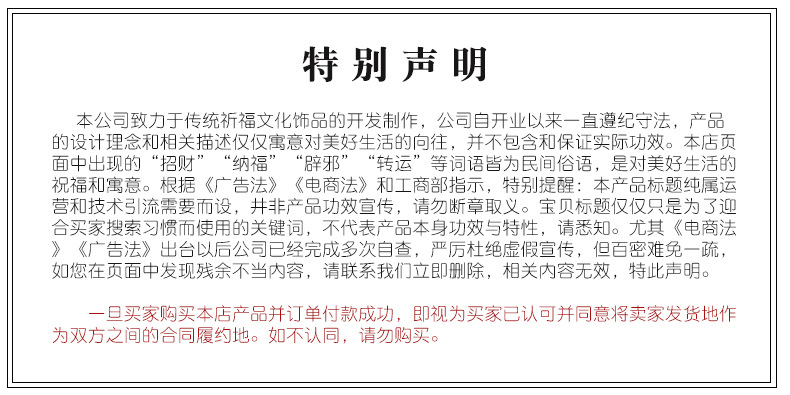 特别声明

本公司致力于传统祈福文化饰品的开发制作，公司自开业以来一直遵纪守法，产品的设计理念和相关描述仅仅寓意对美好生活的向往，并不包含和保证实际功效。本店页面中出现的“招财”“纳福”“辟邪”“转运”等词语皆为民间俗语，是对美好生活的祝福和寓意。根据《广告法》《电商法》和工商部指示，特别提醒：本产品标题纯属运营和技术引流需要而设，并非产品功效宣传，请勿断章取义。宝贝标题仅仅只是为了迎合买家搜索习惯而使用的关键词，不代表产品本身功效与特性，请悉知。尤其《电商法》《广告法》出台以后公司已经完成多次自查，严厉杜绝虚假宣传，但百密难免一疏，如您在页面中发现残余不当内容，请联系我们立即删除，相关内容无效，特此声明。

一旦买家购买本店产品并订单付款成功，即视为买家已认可并同意将卖家发货地作为双方之间的合同履约地。如不认同，请勿购买。